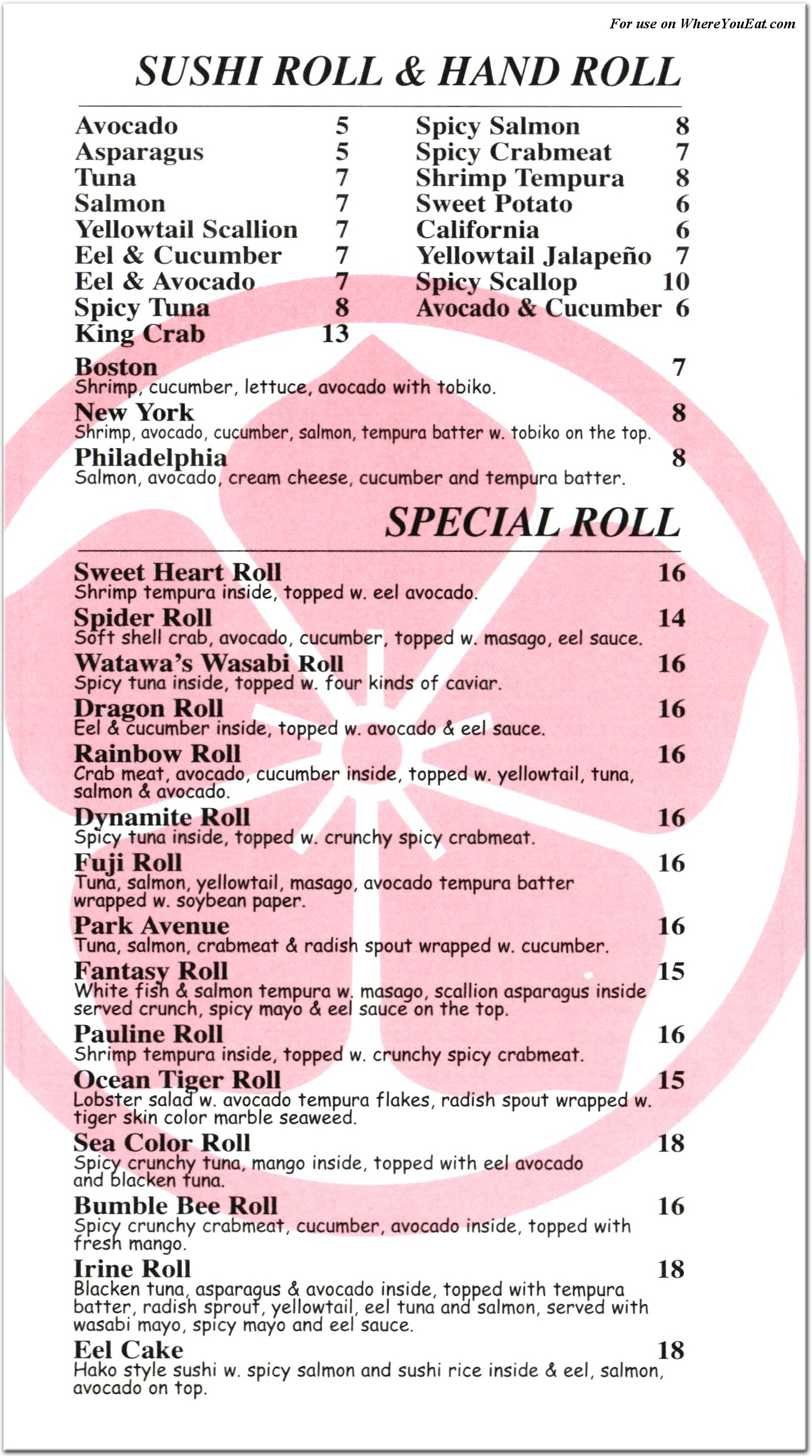 For use on WhereYouEat.com

SUSHI ROLL & HAND ROLL

Avocado 5
Asparagus 5
Tuna 7
Salmon 7
Yellowtail Scallion 7
Eel & Cucumber 7
Eel & Avocado 7
Spicy Tuna 8
King Crab 13

Spicy Salmon 8
Spicy Crabmeat 7
Shrimp Tempura 8
Sweet Potato 6
California 6
Yellowtail Jalapeño 7
Spicy Scallop 10
Avocado & Cucumber 6

Boston 7
Shrimp, cucumber, lettuce, avocado with tobiko.

New York 8
Shrimp, avocado, cucumber, salmon, tempura batter w. tobiko on the top.

Philadelphia 8
Salmon, avocado, cream cheese, cucumber and tempura batter.

SPECIAL ROLL

Sweet Heart Roll 16
Shrimp tempura inside, topped w. eel avocado.

Spider Roll 14
Soft shell crab, avocado, cucumber, topped w. masago, eel sauce.

Watawa's Wasabi Roll 16
Spicy tuna inside, topped w. four kinds of caviar.

Dragon Roll 16
Eel & cucumber inside, topped w. avocado & eel sauce.

Rainbow Roll 16
Crab meat, avocado, cucumber inside, topped w. yellowtail, tuna, salmon & avocado.

Dynamite Roll 16
Spicy tuna inside, topped w. crunchy spicy crabmeat.

Fuji Roll 16
Tuna, salmon, yellowtail, masago, avocado tempura batter wrapped w. soybean paper.

Park Avenue 16
Tuna, salmon, crabmeat & radish spout wrapped w. cucumber.

Fantasy Roll 15
White fish & salmon tempura w. masago, scallion asparagus inside served crunch, spicy mayo & eel sauce on the top.

Pauline Roll 16
Shrimp tempura inside, topped w. crunchy spicy crabmeat.

Ocean Tiger Roll 15
Lobster salad w. avocado tempura flakes, radish spout wrapped w. tiger skin color marble seaweed.

Sea Color Roll 18
Spicy crunchy tuna, mango inside, topped with eel avocado and blacken tuna.

Bumble Bee Roll 16
Spicy crunchy crabmeat, cucumber, avocado inside, topped with fresh mango.

Irine Roll 18
Blacken tuna, asparagus & avocado inside, topped with tempura batter, radish sprout, yellowtail, eel tuna and salmon, served with wasabi mayo, spicy mayo and eel sauce.

Eel Cake 18
Hako style sushi w. spicy salmon and sushi rice inside & eel, salmon, avocado on top.